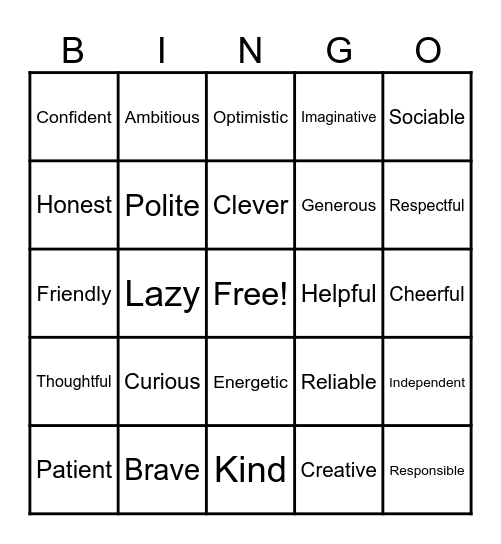 | B | I | N | G | O |
|---|---|---|---|---|
| Confident | Ambitious | Optimistic | Imaginative | Sociable |
| Honest | Polite | Clever | Generous | Respectful |
| Friendly | Lazy | Free! | Helpful | Cheerful |
| Thoughtful | Curious | Energetic | Reliable | Independent |
| Patient | Brave | Kind | Creative | Responsible |